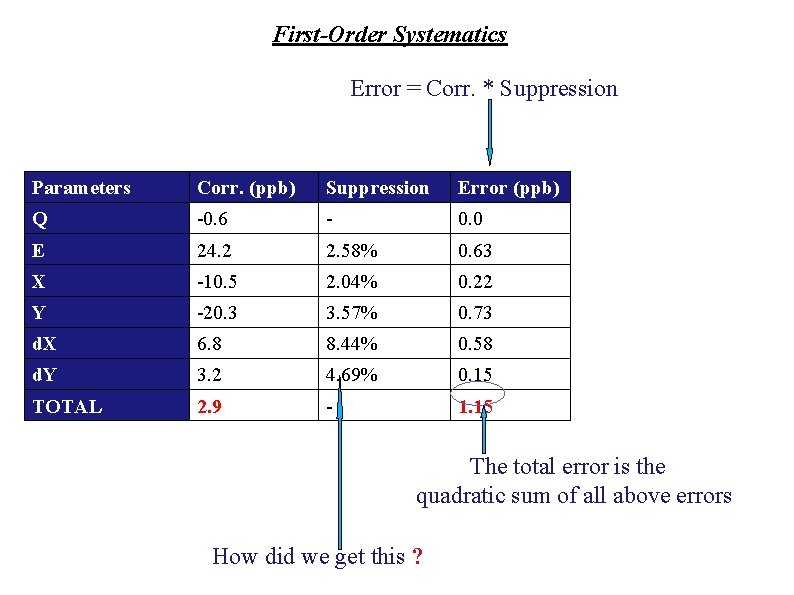 First-Order Systematics

Error = Corr. * Suppression

| Parameters | Corr. (ppb) | Suppression | Error (ppb) |
|---|---|---|---|
| Q | -0.6 | - | 0.0 |
| E | 24.2 | 2.58% | 0.63 |
| X | -10.5 | 2.04% | 0.22 |
| Y | -20.3 | 3.57% | 0.73 |
| dX | 6.8 | 8.44% | 0.58 |
| dY | 3.2 | 4.69% | 0.15 |
| TOTAL | 2.9 | - | 1.15 |

The total error is the quadratic sum of all above errors

How did we get this ?